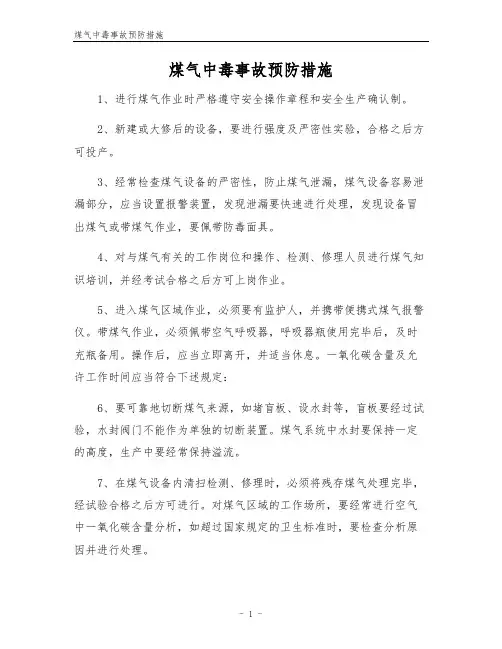 煤气中毒事故预防措施

煤气中毒事故预防措施

1、进行煤气作业时严格遵守安全操作章程和安全生产确认制。

2、新建或大修后的设备，要进行强度及严密性实验，合格之后方可投产。

3、经常检查煤气设备的严密性，防止煤气泄漏，煤气设备容易泄漏部分，应当设置报警装置，发现泄漏要快速进行处理，发现设备冒出煤气或带煤气作业，要佩带防毒面具。

4、对与煤气有关的工作岗位和操作、检测、修理人员进行煤气知识培训，并经考试合格之后方可上岗作业。

5、进入煤气区域作业，必须要有监护人，并携带便携式煤气报警仪。带煤气作业，必须佩带空气呼吸器，呼吸器瓶使用完毕后，及时充瓶备用。操作后，应当立即离开，并适当休息。一氧化碳含量及允许工作时间应当符合下述规定：

6、要可靠地切断煤气来源，如堵盲板、设水封等，盲板要经过试验，水封阀门不能作为单独的切断装置。煤气系统中水封要保持一定的高度，生产中要经常保持溢流。

7、在煤气设备内清扫检测、修理时，必须将残存煤气处理完毕，经试验合格之后方可进行。对煤气区域的工作场所，要经常进行空气中一氧化碳含量分析，如超过国家规定的卫生标准时，要检查分析原因并进行处理。

- 1 -